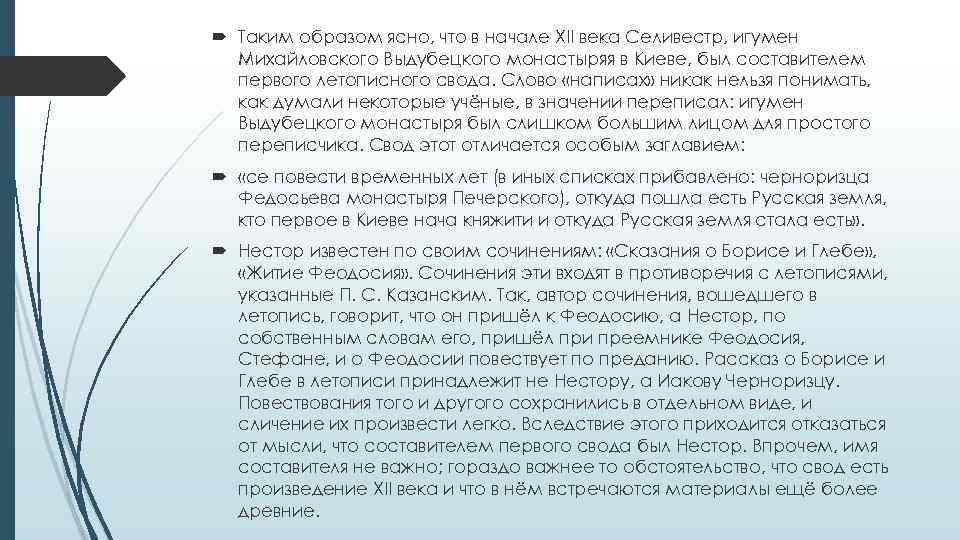 Таким образом ясно, что в начале XII века Селивестр, игумен Михайловского Выдубецкого монастыря в Киеве, был составителем первого летописного свода. Слово «написах» никак нельзя понимать, как думали некоторые учёные, в значении переписал: игумен Выдубецкого монастыря был слишком большим лицом для простого переписчика. Свод этот отличается особым заглавием:

«се повести временных лет (в иных списках прибавлено: черноризца Федосьева монастыря Печерского), откуда пошла есть Русская земля, кто первое в Киеве нача княжити и откуда Русская земля стала есть».

Нестор известен по своим сочинениям: «Сказания о Борисе и Глебе», «Житие Феодосия». Сочинения эти входят в противоречия с летописями, указанным П. С. Казанским. Так, автор сочинения, вошедшего в летопись, говорит, что он пришёл к Феодосию, а Нестор, по собственным словам его, пришёл при преемнике Феодосия, Стефане, и о Феодосии повествует по преданию. Рассказ о Борисе и Глебе в летописи принадлежит не Нестору, а Иакову Черноризцу. Повествования того и другого сохранились в отдельном виде, и сличение их произвести легко. Вследствие этого приходится отказаться от мысли, что составителем первого свода был Нестор. Впрочем, имя составителя не важно; гораздо важнее то обстоятельство, что свод есть произведение XII века и что в нём встречаются материалы ещё более древние.